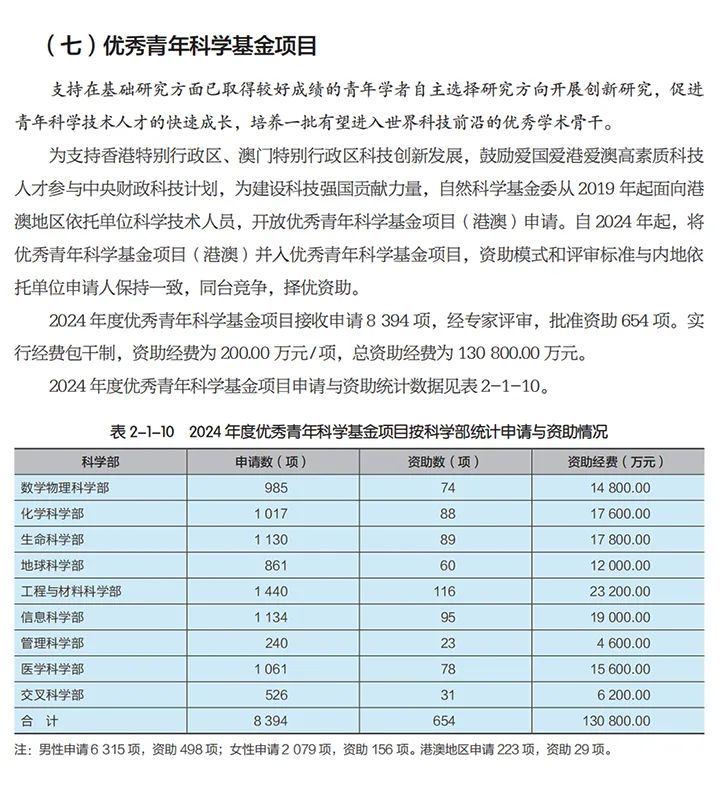 （七）优秀青年科学基金项目

支持在基础研究方面已取得较好成绩的青年学者自主选择研究方向开展创新研究，促进青年科学技术人才的快速成长，培养一批有望进入世界科技前沿的优秀学术骨干。

为支持香港特别行政区、澳门特别行政区科技创新发展，鼓励爱国爱港爱澳高素质科技人才参与中央财政科技计划，为建设科技强国贡献力量，自然科学基金委从 2019 年起面向港澳地区依托单位科学技术人员，开放优秀青年科学基金项目（港澳）申请。自 2024 年起，将优秀青年科学基金项目（港澳）并入优秀青年科学基金项目，资助模式和评审标准与内地依托单位申请人保持一致，同台竞争，择优资助。

2024 年度优秀青年科学基金项目接收申请 8 394 项，经专家评审，批准资助 654 项。实行经费包干制，资助经费为 200.00 万元/项，总资助经费为 130 800.00 万元。

2024 年度优秀青年科学基金项目申请与资助统计数据见表 2-1-10。

表 2-1-10　2024 年度优秀青年科学基金项目按科学部统计申请与资助情况

| 科学部 | 申请数（项） | 资助数（项） | 资助经费（万元） |
|---|---|---|---|
| 数学物理科学部 | 985 | 74 | 14 800.00 |
| 化学科学部 | 1 017 | 88 | 17 600.00 |
| 生命科学部 | 1 130 | 89 | 17 800.00 |
| 地球科学部 | 861 | 60 | 12 000.00 |
| 工程与材料科学部 | 1 440 | 116 | 23 200.00 |
| 信息科学部 | 1 134 | 95 | 19 000.00 |
| 管理科学部 | 240 | 23 | 4 600.00 |
| 医学科学部 | 1 061 | 78 | 15 600.00 |
| 交叉科学部 | 526 | 31 | 6 200.00 |
| 合　计 | 8 394 | 654 | 130 800.00 |

注：男性申请 6 315 项，资助 498 项；女性申请 2 079 项，资助 156 项。港澳地区申请 223 项，资助 29 项。